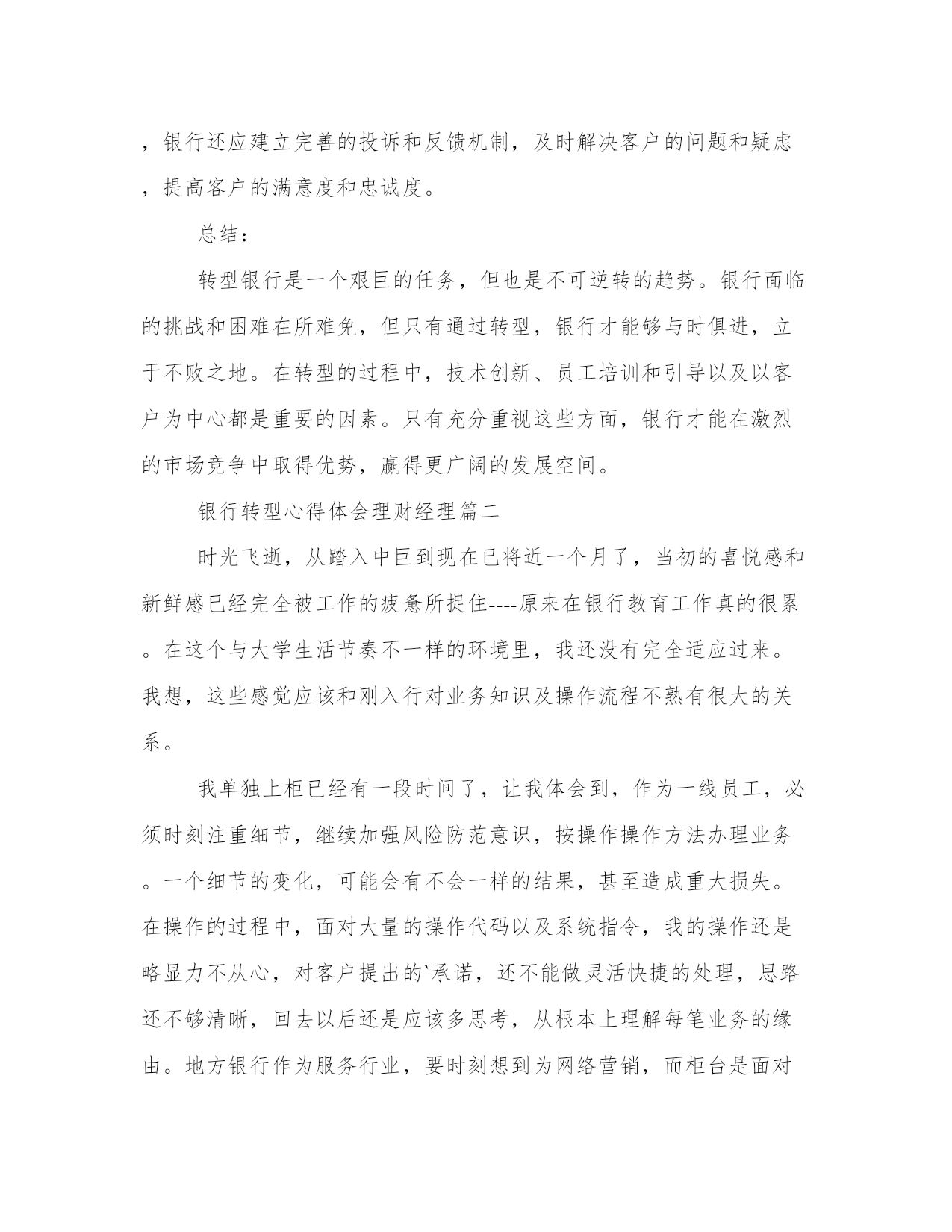 ，银行还应建立完善的投诉和反馈机制，及时解决客户的问题和疑虑，提高客户的满意度和忠诚度。

总结：

转型银行是一个艰巨的任务，但也是不可逆转的趋势。银行面临的挑战和困难在所难免，但只有通过转型，银行才能够与时俱进，立于不败之地。在转型的过程中，技术创新、员工培训和引导以及以客户为中心都是重要的因素。只有充分重视这些方面，银行才能在激烈的市场竞争中取得优势，赢得更广阔的发展空间。

银行转型心得体会理财经理篇二

时光飞逝，从踏入中巨到现在已将近一个月了，当初的喜悦感和新鲜感已经完全被工作的疲惫所捉住----原来在银行教育工作真的很累。在这个与大学生活节奏不一样的环境里，我还没有完全适应过来。我想，这些感觉应该和刚入行对业务知识及操作流程不熟有很大的关系。

我单独上柜已经有一段时间了，让我体会到，作为一线员工，必须时刻注重细节，继续加强风险防范意识，按操作操作方法办理业务。一个细节的变化，可能会有不会一样的结果，甚至造成重大损失。在操作的过程中，面对大量的操作代码以及系统指令，我的操作还是略显力不从心，对客户提出的`承诺，还不能做灵活快捷的处理，思路还不够清晰，回去以后还是应该多思考，从根本上理解每笔业务的缘由。地方银行作为服务行业，要时刻想到为网络营销，而柜台是面对